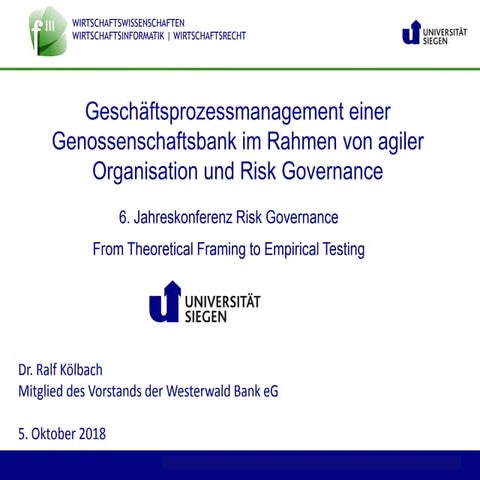 f III
WIRTSCHAFTSWISSENSCHAFTEN
WIRTSCHAFTSINFORMATIK | WIRTSCHAFTSRECHT

UNIVERSITÄT SIEGEN

Geschäftsprozessmanagement einer Genossenschaftsbank im Rahmen von agiler Organisation und Risk Governance

6. Jahreskonferenz Risk Governance

From Theoretical Framing to Empirical Testing

UNIVERSITÄT SIEGEN

Dr. Ralf Kölbach
Mitglied des Vorstands der Westerwald Bank eG

5. Oktober 2018